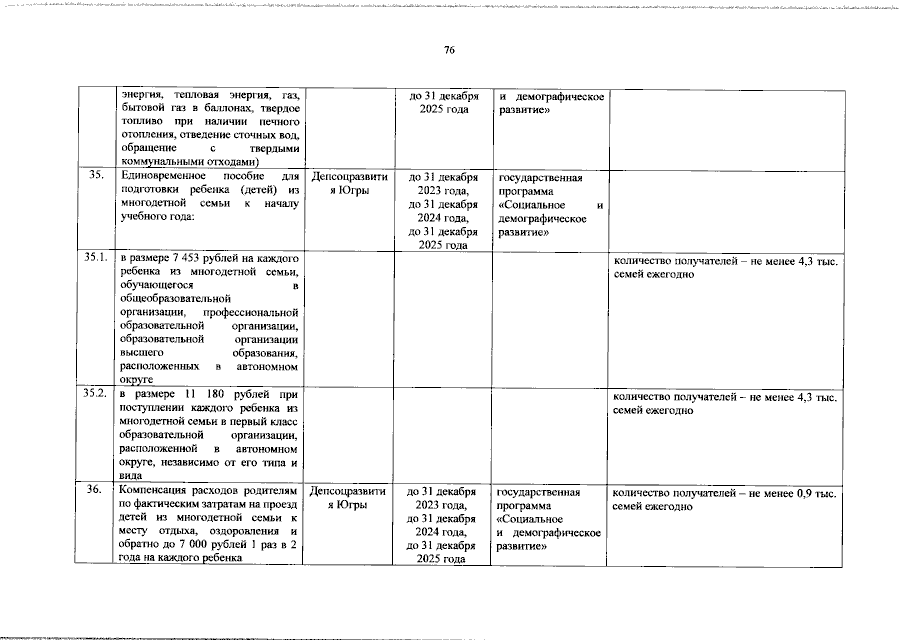 76

| | | | | | |
|---|---|---|---|---|---|
| | энергия, тепловая энергия, газ, бытовой газ в баллонах, твердое топливо при наличии печного отопления, отведение сточных вод, обращение с твердыми коммунальными отходами) | | до 31 декабря 2025 года | и демографическое развитие» | |
| 35. | Единовременное пособие для подготовки ребенка (детей) из многодетной семьи к началу учебного года: | Депсоцразвития Югры | до 31 декабря 2023 года, до 31 декабря 2024 года, до 31 декабря 2025 года | государственная программа «Социальное и демографическое развитие» | |
| 35.1. | в размере 7 453 рублей на каждого ребенка из многодетной семьи, обучающегося в общеобразовательной организации, профессиональной образовательной организации, образовательной организации высшего образования, расположенных в автономном округе | | | | количество получателей – не менее 4,3 тыс. семей ежегодно |
| 35.2. | в размере 11 180 рублей при поступлении каждого ребенка из многодетной семьи в первый класс образовательной организации, расположенной в автономном округе, независимо от его типа и вида | | | | количество получателей – не менее 4,3 тыс. семей ежегодно |
| 36. | Компенсация расходов родителям по фактическим затратам на проезд детей из многодетной семьи к месту отдыха, оздоровления и обратно до 7 000 рублей 1 раз в 2 года на каждого ребенка | Депсоцразвития Югры | до 31 декабря 2023 года, до 31 декабря 2024 года, до 31 декабря 2025 года | государственная программа «Социальное и демографическое развитие» | количество получателей – не менее 0,9 тыс. семей ежегодно |